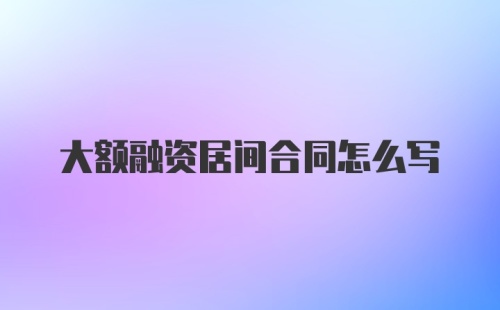 大额融资居间合同怎么写